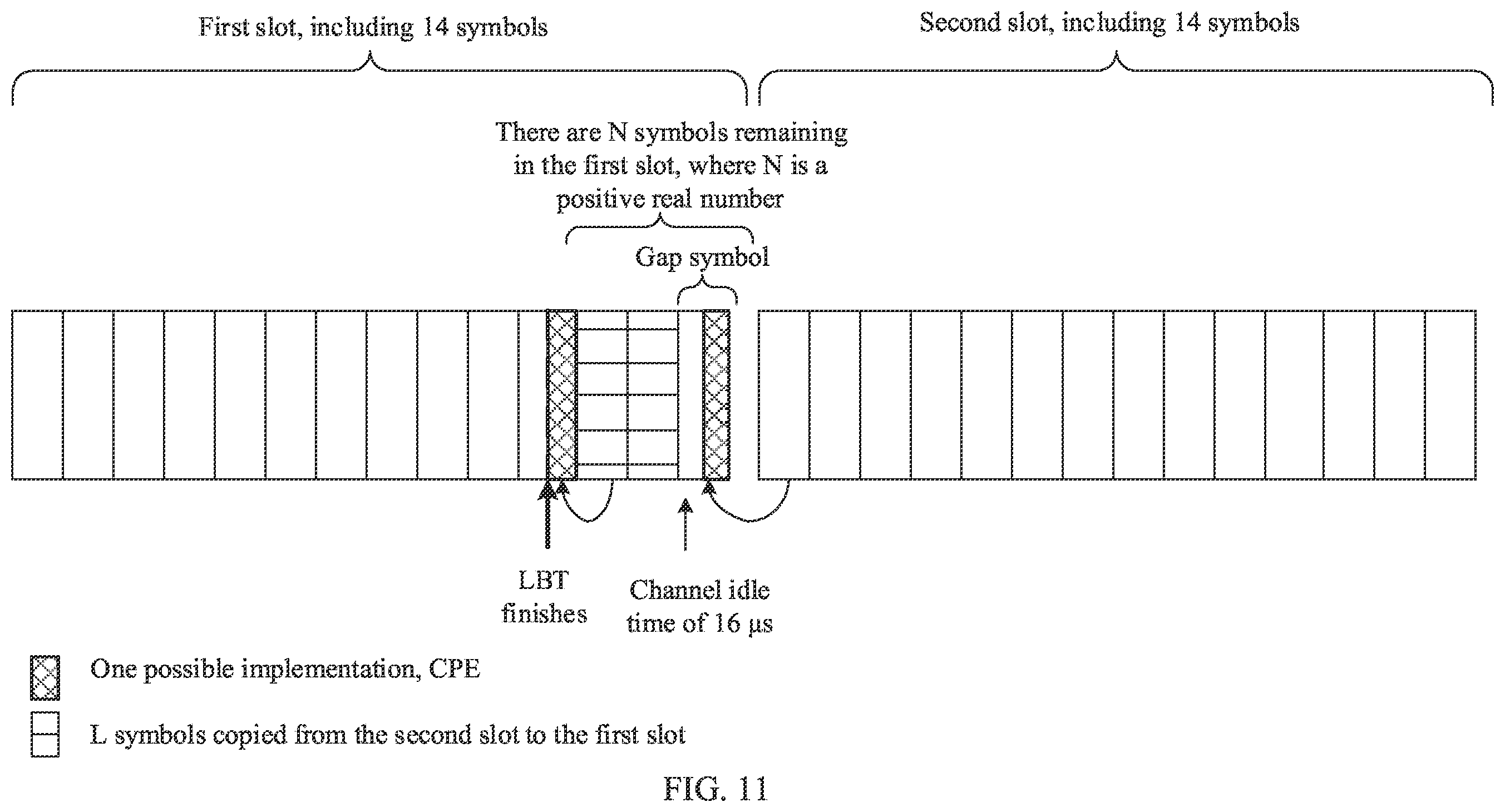 First slot, including 14 symbols

Second slot, including 14 symbols

There are N symbols remaining in the first slot, where N is a positive real number

Gap symbol

LBT finishes

Channel idle time of 16 μs

One possible implementation, CPE

L symbols copied from the second slot to the first slot

FIG. 11